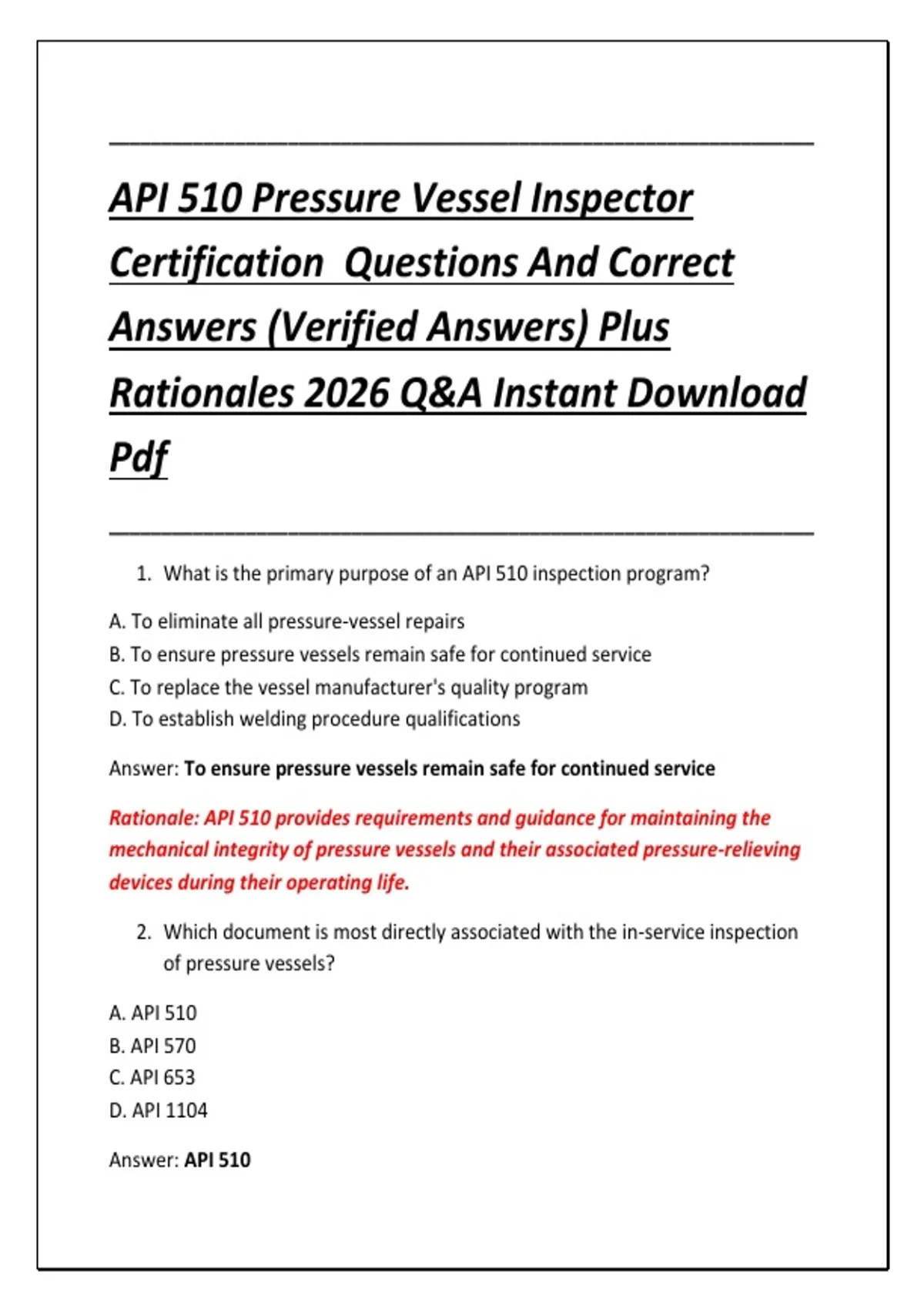 API 510 Pressure Vessel Inspector Certification  Questions And Correct Answers (Verified Answers) Plus Rationales 2026 Q&A Instant Download Pdf

1. What is the primary purpose of an API 510 inspection program?

A. To eliminate all pressure-vessel repairs
B. To ensure pressure vessels remain safe for continued service
C. To replace the vessel manufacturer's quality program
D. To establish welding procedure qualifications

Answer: To ensure pressure vessels remain safe for continued service

Rationale: API 510 provides requirements and guidance for maintaining the mechanical integrity of pressure vessels and their associated pressure-relieving devices during their operating life.

2. Which document is most directly associated with the in-service inspection of pressure vessels?

A. API 510
B. API 570
C. API 653
D. API 1104

Answer: API 510